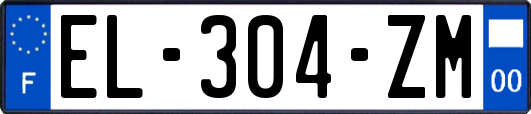 F
EL-304-ZM
00